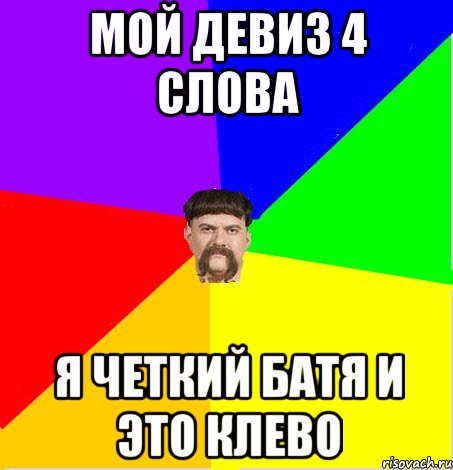 МОЙ ДЕВИЗ 4 СЛОВА

Я ЧЕТКИЙ БАТЯ И ЭТО КЛЕВО

risovach.ru